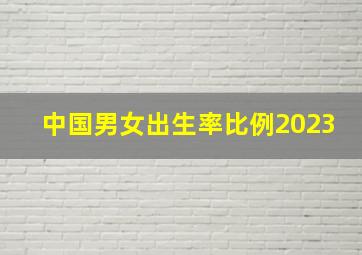 中国男女出生率比例2023